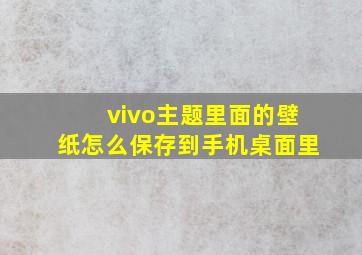 vivo主题里面的壁纸怎么保存到手机桌面里